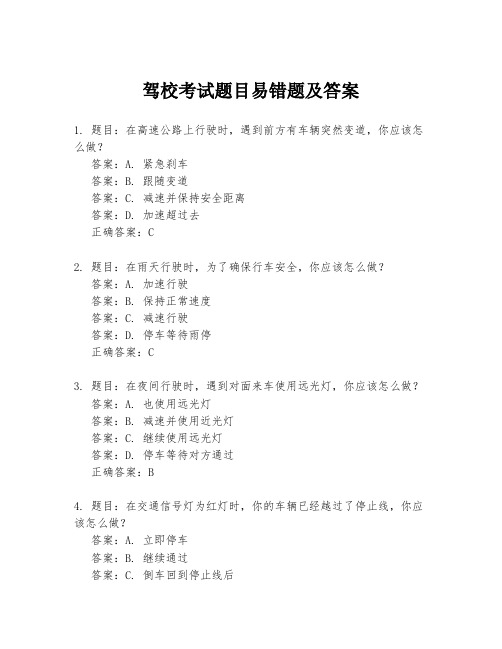 驾校考试题目易错题及答案

1. 题目：在高速公路上行驶时，遇到前方有车辆突然变道，你应该怎么做？
答案：A. 紧急刹车
答案：B. 跟随变道
答案：C. 减速并保持安全距离
答案：D. 加速超过去
正确答案：C

2. 题目：在雨天行驶时，为了确保行车安全，你应该怎么做？
答案：A. 加速行驶
答案：B. 保持正常速度
答案：C. 减速行驶
答案：D. 停车等待雨停
正确答案：C

3. 题目：在夜间行驶时，遇到对面来车使用远光灯，你应该怎么做？
答案：A. 也使用远光灯
答案：B. 减速并使用近光灯
答案：C. 继续使用远光灯
答案：D. 停车等待对方通过
正确答案：B

4. 题目：在交通信号灯为红灯时，你的车辆已经越过了停止线，你应该怎么做？
答案：A. 立即停车
答案：B. 继续通过
答案：C. 倒车回到停止线后